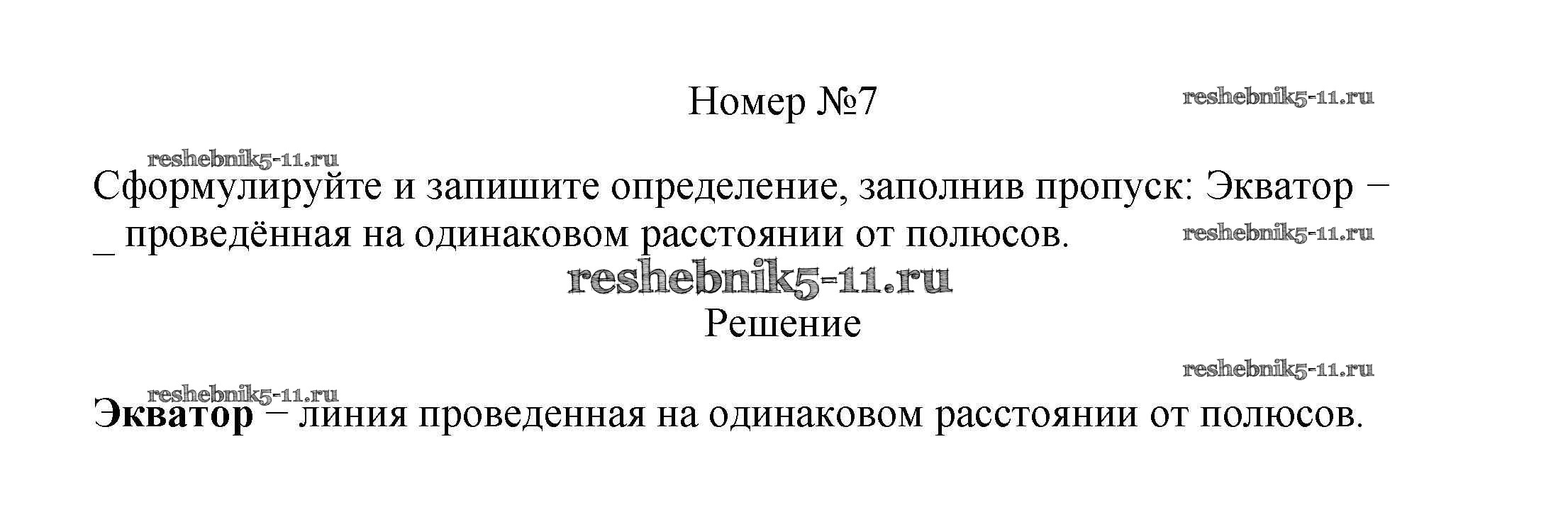 Номер №7

Сформулируйте и запишите определение, заполнив пропуск: Экватор – ____ проведённая на одинаковом расстоянии от полюсов.

Решение

Экватор – линия проведенная на одинаковом расстоянии от полюсов.

reshebnik5-11.ru